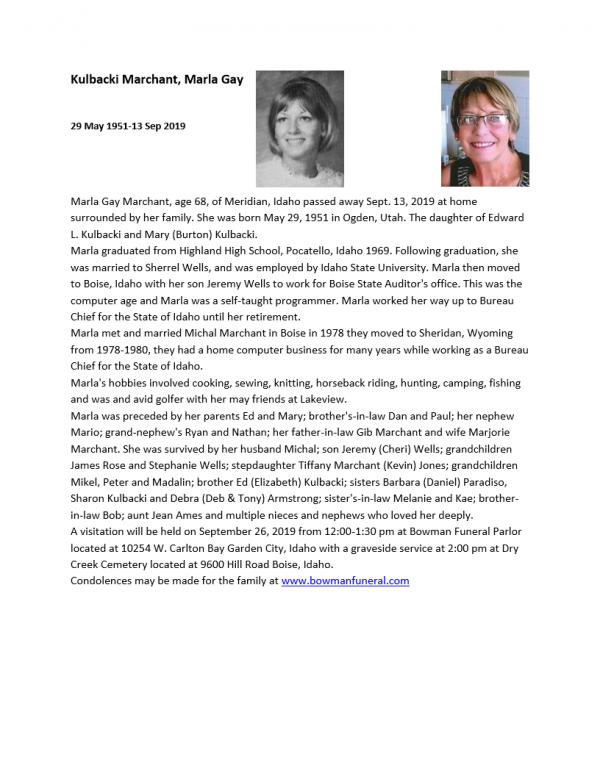 Kulbacki Marchant, Marla Gay

29 May 1951-13 Sep 2019

Marla Gay Marchant, age 68, of Meridian, Idaho passed away Sept. 13, 2019 at home surrounded by her family. She was born May 29, 1951 in Ogden, Utah. The daughter of Edward L. Kulbacki and Mary (Burton) Kulbacki.

Marla graduated from Highland High School, Pocatello, Idaho 1969. Following graduation, she was married to Sherrel Wells, and was employed by Idaho State University. Marla then moved to Boise, Idaho with her son Jeremy Wells to work for Boise State Auditor's office. This was the computer age and Marla was a self-taught programmer. Marla worked her way up to Bureau Chief for the State of Idaho until her retirement.

Marla met and married Michal Marchant in Boise in 1978 they moved to Sheridan, Wyoming from 1978-1980, they had a home computer business for many years while working as a Bureau Chief for the State of Idaho.

Marla's hobbies involved cooking, sewing, knitting, horseback riding, hunting, camping, fishing and was and avid golfer with her may friends at Lakeview.

Marla was preceded by her parents Ed and Mary; brother's-in-law Dan and Paul; her nephew Mario; grand-nephew's Ryan and Nathan; her father-in-law Gib Marchant and wife Marjorie Marchant. She was survived by her husband Michal; son Jeremy (Cheri) Wells; grandchildren James Rose and Stephanie Wells; stepdaughter Tiffany Marchant (Kevin) Jones; grandchildren Mikel, Peter and Madalin; brother Ed (Elizabeth) Kulbacki; sisters Barbara (Daniel) Paradiso, Sharon Kulbacki and Debra (Deb & Tony) Armstrong; sister's-in-law Melanie and Kae; brother-in-law Bob; aunt Jean Ames and multiple nieces and nephews who loved her deeply.

A visitation will be held on September 26, 2019 from 12:00-1:30 pm at Bowman Funeral Parlor located at 10254 W. Carlton Bay Garden City, Idaho with a graveside service at 2:00 pm at Dry Creek Cemetery located at 9600 Hill Road Boise, Idaho.

Condolences may be made for the family at www.bowmanfuneral.com